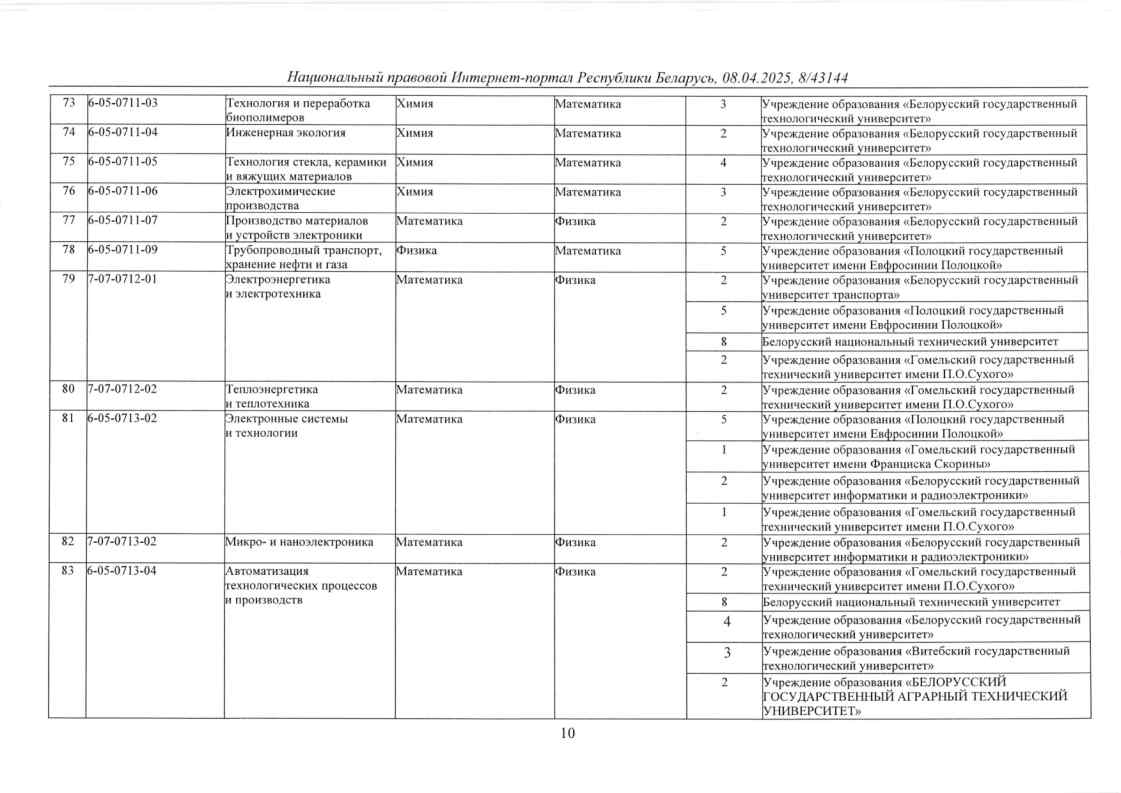 Национальный правовой Интернет-портал Республики Беларусь, 08.04.2025, 8/43144

| | | | | | | |
|---|---|---|---|---|---|---|
| 73 | 6-05-0711-03 | Технология и переработка биополимеров | Химия | Математика | 3 | Учреждение образования «Белорусский государственный технологический университет» |
| 74 | 6-05-0711-04 | Инженерная экология | Химия | Математика | 2 | Учреждение образования «Белорусский государственный технологический университет» |
| 75 | 6-05-0711-05 | Технология стекла, керамики и вяжущих материалов | Химия | Математика | 4 | Учреждение образования «Белорусский государственный технологический университет» |
| 76 | 6-05-0711-06 | Электрохимические производства | Химия | Математика | 3 | Учреждение образования «Белорусский государственный технологический университет» |
| 77 | 6-05-0711-07 | Производство материалов и устройств электроники | Математика | Физика | 2 | Учреждение образования «Белорусский государственный технологический университет» |
| 78 | 6-05-0711-09 | Трубопроводный транспорт, хранение нефти и газа | Физика | Математика | 5 | Учреждение образования «Полоцкий государственный университет имени Евфросинии Полоцкой» |
| 79 | 7-07-0712-01 | Электроэнергетика и электротехника | Математика | Физика | 2 | Учреждение образования «Белорусский государственный университет транспорта» |
| | | | | | 5 | Учреждение образования «Полоцкий государственный университет имени Евфросинии Полоцкой» |
| | | | | | 8 | Белорусский национальный технический университет |
| | | | | | 2 | Учреждение образования «Гомельский государственный технический университет имени П.О.Сухого» |
| 80 | 7-07-0712-02 | Теплоэнергетика и теплотехника | Математика | Физика | 2 | Учреждение образования «Гомельский государственный технический университет имени П.О.Сухого» |
| 81 | 6-05-0713-02 | Электронные системы и технологии | Математика | Физика | 5 | Учреждение образования «Полоцкий государственный университет имени Евфросинии Полоцкой» |
| | | | | | 1 | Учреждение образования «Гомельский государственный университет имени Франциска Скорины» |
| | | | | | 2 | Учреждение образования «Белорусский государственный университет информатики и радиоэлектроники» |
| | | | | | 1 | Учреждение образования «Гомельский государственный технический университет имени П.О.Сухого» |
| 82 | 7-07-0713-02 | Микро- и наноэлектроника | Математика | Физика | 2 | Учреждение образования «Белорусский государственный университет информатики и радиоэлектроники» |
| 83 | 6-05-0713-04 | Автоматизация технологических процессов и производств | Математика | Физика | 2 | Учреждение образования «Гомельский государственный технический университет имени П.О.Сухого» |
| | | | | | 8 | Белорусский национальный технический университет |
| | | | | | 4 | Учреждение образования «Белорусский государственный технологический университет» |
| | | | | | 3 | Учреждение образования «Витебский государственный технологический университет» |
| | | | | | 2 | Учреждение образования «БЕЛОРУССКИЙ ГОСУДАРСТВЕННЫЙ АГРАРНЫЙ ТЕХНИЧЕСКИЙ УНИВЕРСИТЕТ» |

10